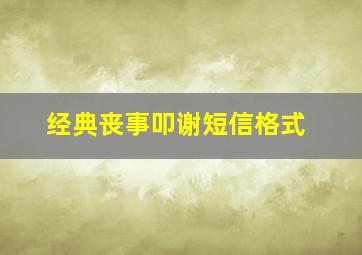 经典丧事叩谢短信格式